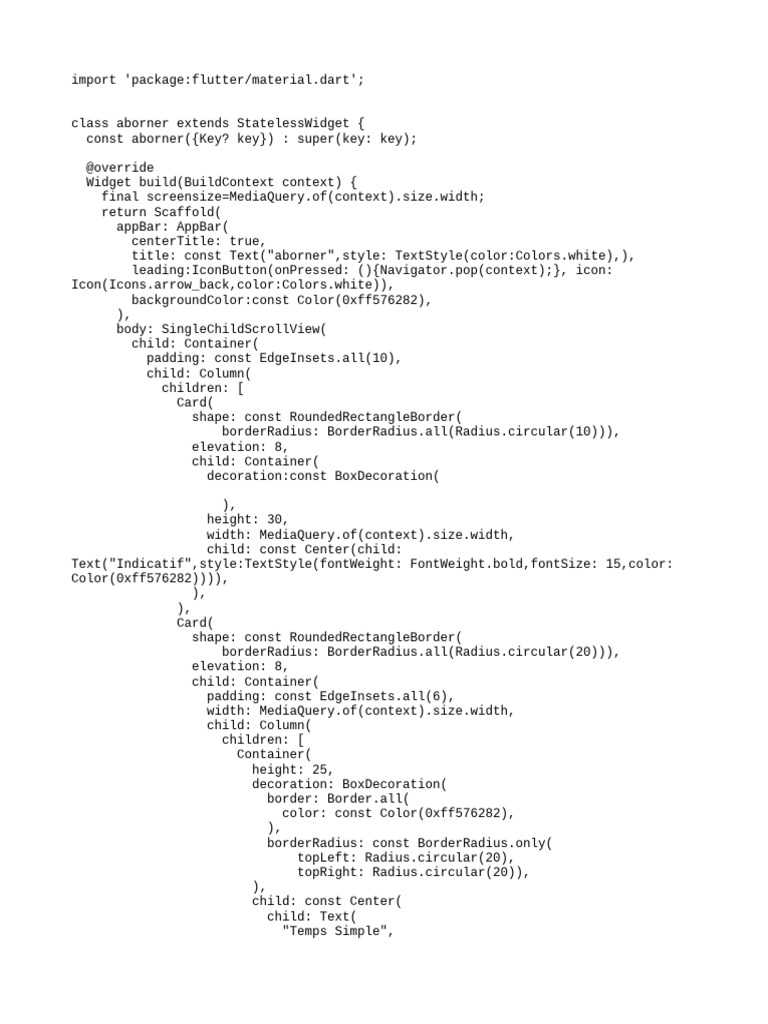 import 'package:flutter/material.dart';

class aborner extends StatelessWidget {
  const aborner({Key? key}) : super(key: key);

  @override
  Widget build(BuildContext context) {
    final screensize=MediaQuery.of(context).size.width;
    return Scaffold(
      appBar: AppBar(
        centerTitle: true,
        title: const Text("aborner",style: TextStyle(color:Colors.white),),
        leading:IconButton(onPressed: (){Navigator.pop(context);}, icon: Icon(Icons.arrow_back,color:Colors.white)),
        backgroundColor:const Color(0xff576282),
      ),
      body: SingleChildScrollView(
        child: Container(
          padding: const EdgeInsets.all(10),
          child: Column(
            children: [
              Card(
                shape: const RoundedRectangleBorder(
                    borderRadius: BorderRadius.all(Radius.circular(10))),
                elevation: 8,
                child: Container(
                  decoration:const BoxDecoration(

                  ),
                  height: 30,
                  width: MediaQuery.of(context).size.width,
                  child: const Center(child: Text("Indicatif",style:TextStyle(fontWeight: FontWeight.bold,fontSize: 15,color: Color(0xff576282)))),
                ),
              ),
              Card(
                shape: const RoundedRectangleBorder(
                    borderRadius: BorderRadius.all(Radius.circular(20))),
                elevation: 8,
                child: Container(
                  padding: const EdgeInsets.all(6),
                  width: MediaQuery.of(context).size.width,
                  child: Column(
                    children: [
                      Container(
                        height: 25,
                        decoration: BoxDecoration(
                          border: Border.all(
                            color: const Color(0xff576282),
                          ),
                          borderRadius: const BorderRadius.only(
                              topLeft: Radius.circular(20),
                              topRight: Radius.circular(20)),
                        ),
                        child: const Center(
                          child: Text(
                            "Temps Simple",